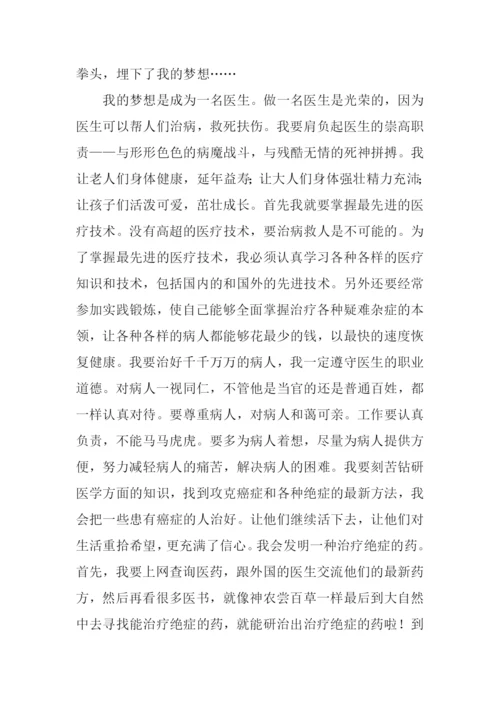 拳头，埋下了我的梦想……

我的梦想是成为一名医生。做一名医生是光荣的，因为医生可以帮人们治病，救死扶伤。我要肩负起医生的崇高职责——与形形色色的病魔战斗，与残酷无情的死神拼搏。我让老人们身体健康，延年益寿；让大人们身体强壮精力充沛；让孩子们活泼可爱，茁壮成长。首先我就要掌握最先进的医疗技术。没有高超的医疗技术，要治病救人是不可能的。为了掌握最先进的医疗技术，我必须认真学习各种各样的医疗知识和技术，包括国内的和国外的先进技术。另外还要经常参加实践锻炼，使自己能够全面掌握治疗各种疑难杂症的本领，让各种各样的病人都能够花最少的钱，以最快的速度恢复健康。我要治好千千万万的病人，我一定遵守医生的职业道德。对病人一视同仁，不管他是当官的还是普通百姓，都一样认真对待。要尊重病人，对病人和蔼可亲。工作要认真负责，不能马马虎虎。要多为病人着想，尽量为病人提供方便，努力减轻病人的痛苦，解决病人的困难。我要刻苦钻研医学方面的知识，找到攻克癌症和各种绝症的最新方法，我会把一些患有癌症的人治好。让他们继续活下去，让他们对生活重拾希望，更充满了信心。我会发明一种治疗绝症的药。首先，我要上网查询医药，跟外国的医生交流他们的最新药方，然后再看很多医书，就像神农尝百草一样最后到大自然中去寻找能治疗绝症的药，就能研治出治疗绝症的药啦！到